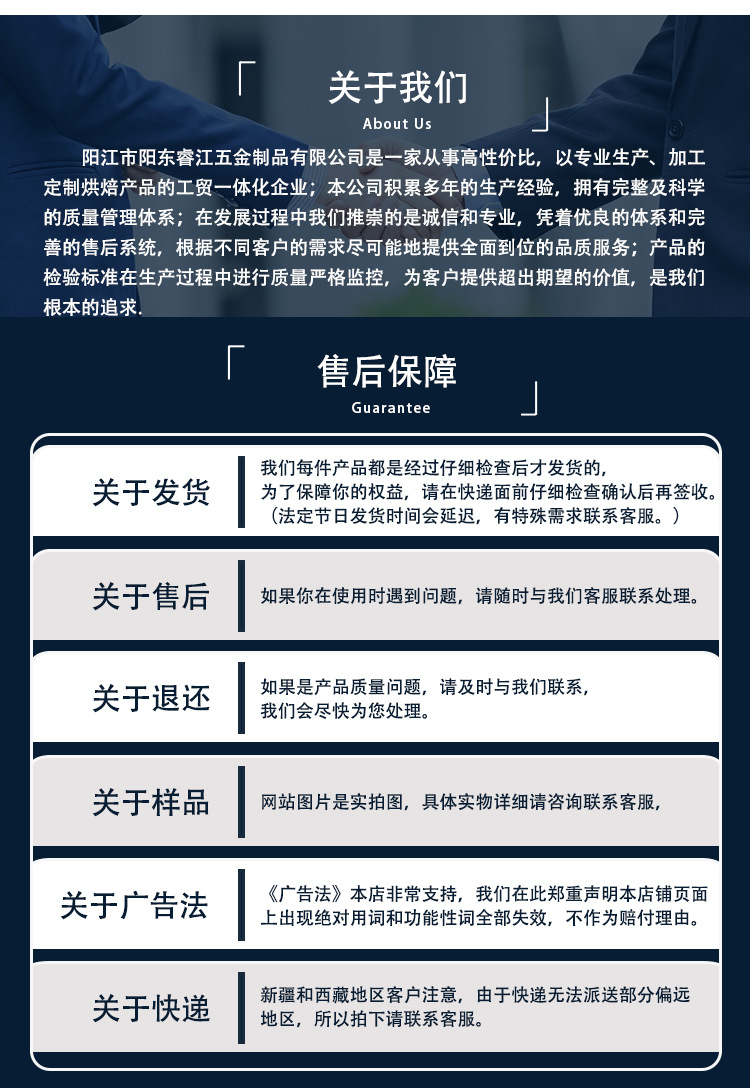 关于我们
About Us

阳江市阳东睿江五金制品有限公司是一家从事高性价比，以专业生产、加工定制烘焙产品的工贸一体化企业；本公司积累多年的生产经验，拥有完整及科学的质量管理体系；在发展过程中我们推崇的是诚信和专业，凭着优良的体系和完善的售后系统，根据不同客户的需求尽可能地提供全面到位的品质服务；产品的检验标准在生产过程中进行质量严格监控，为客户提供超出期望的价值，是我们根本的追求.

售后保障
Guarantee

关于发货
我们每件产品都是经过仔细检查后才发货的，
为了保障你的权益，请在快递面前仔细检查确认后再签收。
（法定节日发货时间会延迟，有特殊需求联系客服。）

关于售后
如果你在使用时遇到问题，请随时与我们客服联系处理。

关于退还
如果是产品质量问题，请及时与我们联系，
我们会尽快为您处理。

关于样品
网站图片是实拍图，具体实物详细请咨询联系客服，

关于广告法
《广告法》本店非常支持，我们在此郑重声明本店铺页面上出现绝对用词和功能性词全部失效，不作为赔付理由。

关于快递
新疆和西藏地区客户注意，由于快递无法派送部分偏远地区，所以拍下请联系客服。